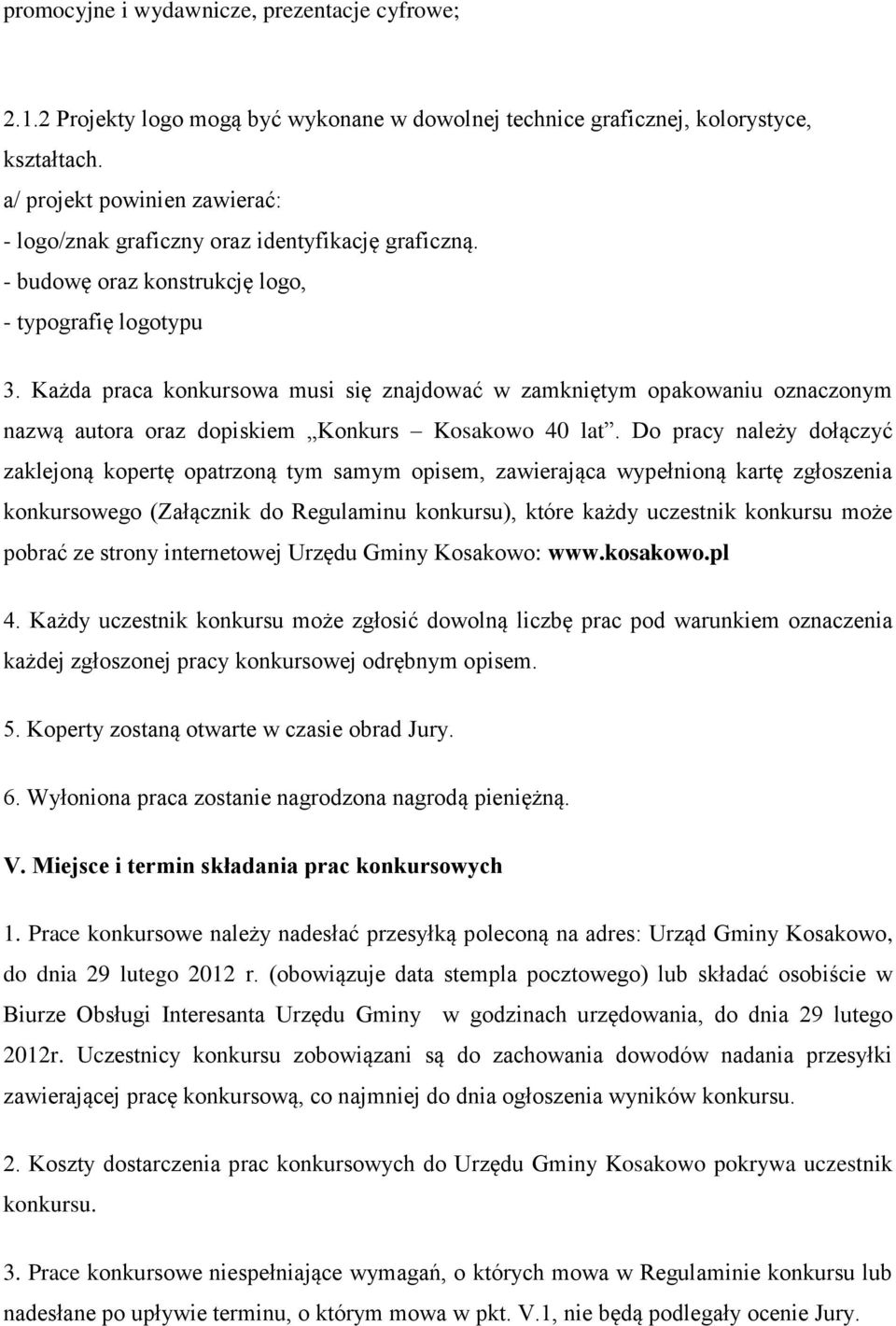 promocyjne i wydawnicze, prezentacje cyfrowe;

2.1.2 Projekty logo mogą być wykonane w dowolnej technice graficznej, kolorystyce, kształtach.
a/ projekt powinien zawierać:
- logo/znak graficzny oraz identyfikację graficzną.
- budowę oraz konstrukcję logo,
- typografię logotypu

3. Każda praca konkursowa musi się znajdować w zamkniętym opakowaniu oznaczonym nazwą autora oraz dopiskiem „Konkurs – Kosakowo 40 lat”. Do pracy należy dołączyć zaklejoną kopertę opatrzoną tym samym opisem, zawierająca wypełnioną kartę zgłoszenia konkursowego (Załącznik do Regulaminu konkursu), które każdy uczestnik konkursu może pobrać ze strony internetowej Urzędu Gminy Kosakowo: www.kosakowo.pl

4. Każdy uczestnik konkursu może zgłosić dowolną liczbę prac pod warunkiem oznaczenia każdej zgłoszonej pracy konkursowej odrębnym opisem.

5. Koperty zostaną otwarte w czasie obrad Jury.

6. Wyłoniona praca zostanie nagrodzona nagrodą pieniężną.

V. Miejsce i termin składania prac konkursowych

1. Prace konkursowe należy nadesłać przesyłką poleconą na adres: Urząd Gminy Kosakowo, do dnia 29 lutego 2012 r. (obowiązuje data stempla pocztowego) lub składać osobiście w Biurze Obsługi Interesanta Urzędu Gminy w godzinach urzędowania, do dnia 29 lutego 2012r. Uczestnicy konkursu zobowiązani są do zachowania dowodów nadania przesyłki zawierającej pracę konkursową, co najmniej do dnia ogłoszenia wyników konkursu.

2. Koszty dostarczenia prac konkursowych do Urzędu Gminy Kosakowo pokrywa uczestnik konkursu.

3. Prace konkursowe niespełniające wymagań, o których mowa w Regulaminie konkursu lub nadesłane po upływie terminu, o którym mowa w pkt. V.1, nie będą podlegały ocenie Jury.